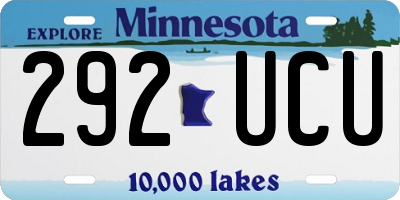 EXPLORE Minnesota

292 UCU

10,000 lakes